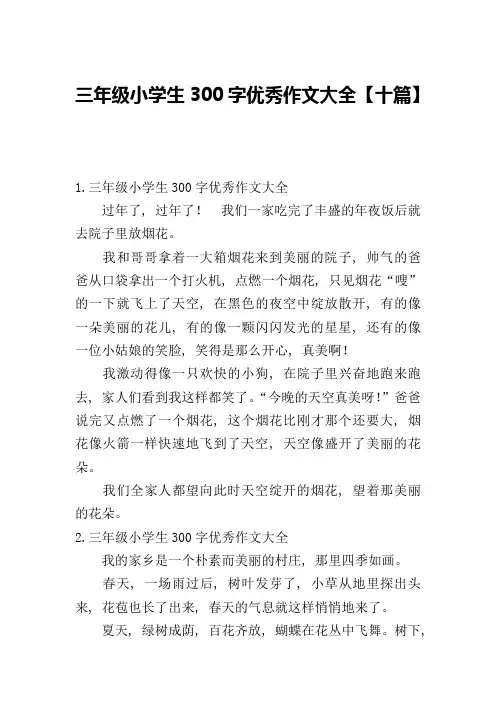 三年级小学生 300 字优秀作文大全【十篇】

1. 三年级小学生 300 字优秀作文大全

过年了，过年了！　我们一家吃完了丰盛的年夜饭后就去院子里放烟花。

我和哥哥拿着一大箱烟花来到美丽的院子，帅气的爸爸从口袋拿出一个打火机，点燃一个烟花，只见烟花“嗖”的一下就飞上了天空，在黑色的夜空中绽放散开，有的像一朵美丽的花儿，有的像一颗闪闪发光的星星，还有的像一位小姑娘的笑脸，笑得是那么开心，真美啊！

我激动得像一只欢快的小狗，在院子里兴奋地跑来跑去，家人们看到我这样都笑了。“今晚的天空真美呀！”爸爸说完又点燃了一个烟花，这个烟花比刚才那个还要大，烟花像火箭一样快速地飞到了天空，天空像盛开了美丽的花朵。

我们全家人都望向此时天空绽开的烟花，望着那美丽的花朵。

2. 三年级小学生 300 字优秀作文大全

我的家乡是一个朴素而美丽的村庄，那里四季如画。

春天，一场雨过后，树叶发芽了，小草从地里探出头来，花苞也长了出来，春天的气息就这样悄悄地来了。

夏天，绿树成荫，百花齐放，蝴蝶在花丛中飞舞。树下，